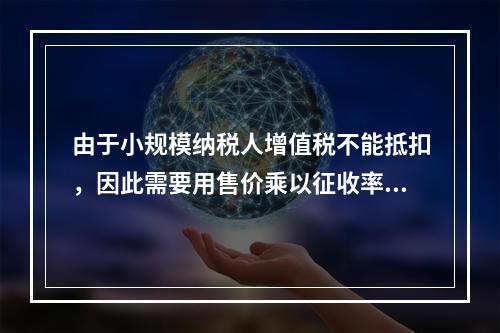 由于小规模纳税人增值税不能抵扣，因此需要用售价乘以征收率...